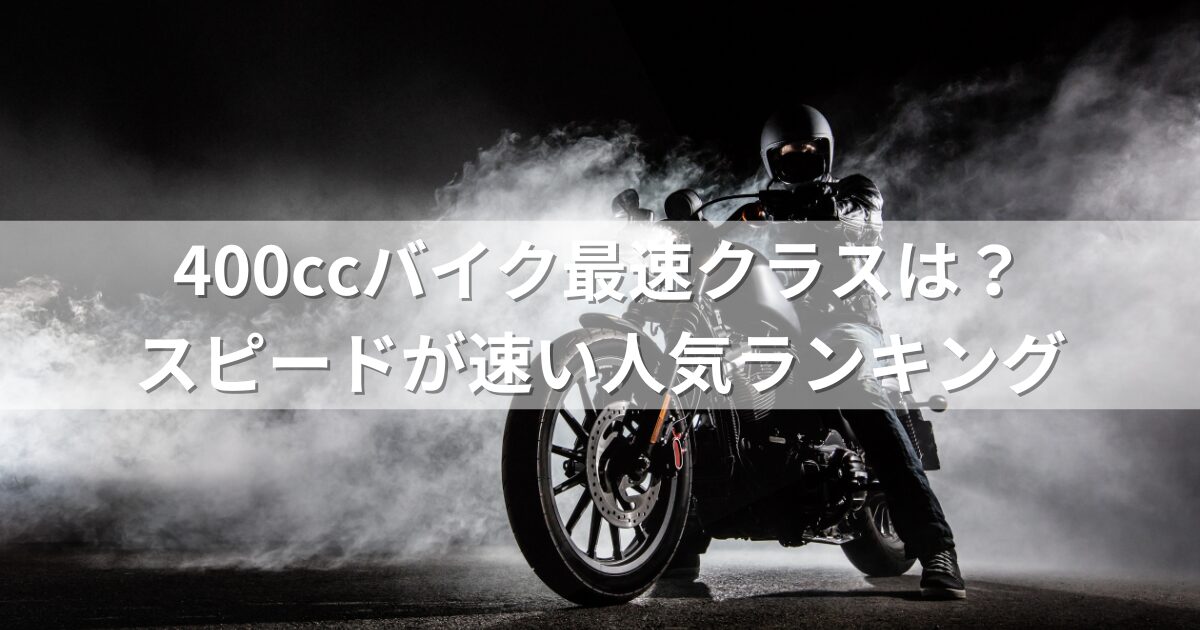 400ccバイク最速クラスは？
スピードが速い人気ランキング